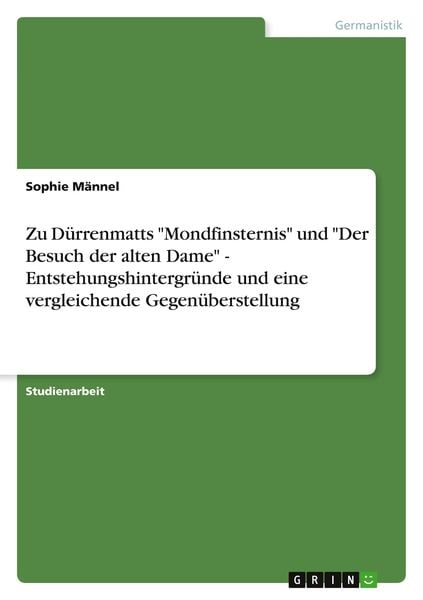 Germanistik

Sophie Männel

Zu Dürrenmatts "Mondfinsternis" und "Der Besuch der alten Dame" - Entstehungshintergründe und eine vergleichende Gegenüberstellung

Studienarbeit

GRIN